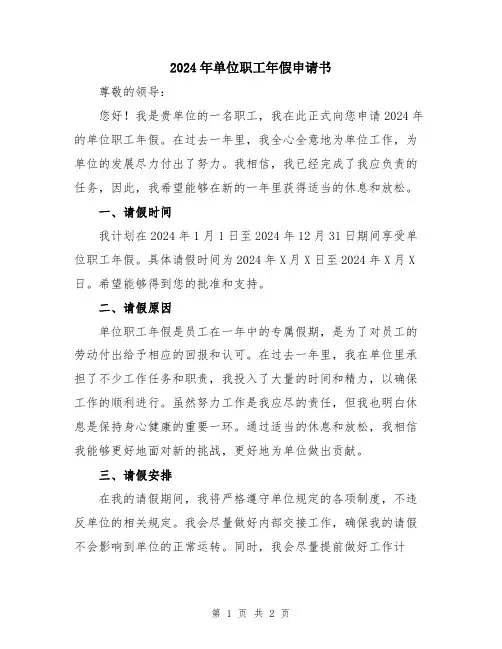 2024年单位职工年假申请书

尊敬的领导：

您好！我是贵单位的一名职工，我在此正式向您申请2024年的单位职工年假。在过去一年里，我全心全意地为单位工作，为单位的发展尽力付出了努力。我相信，我已经完成了我应负责的任务，因此，我希望能够在新的一年里获得适当的休息和放松。

一、请假时间

我计划在2024年1月1日至2024年12月31日期间享受单位职工年假。具体请假时间为2024年X月X日至2024年X月X日。希望能够得到您的批准和支持。

二、请假原因

单位职工年假是员工在一年中的专属假期，是为了对员工的劳动付出给予相应的回报和认可。在过去一年里，我在单位里承担了不少工作任务和职责，我投入了大量的时间和精力，以确保工作的顺利进行。虽然努力工作是我应尽的责任，但我也明白休息是保持身心健康的重要一环。通过适当的休息和放松，我相信我能够更好地面对新的挑战，更好地为单位做出贡献。

三、请假安排

在我的请假期间，我将严格遵守单位规定的各项制度，不违反单位的相关规定。我会尽量做好内部交接工作，确保我的请假不会影响到单位的正常运转。同时，我会尽量提前做好工作计

第 1 页 共 2 页